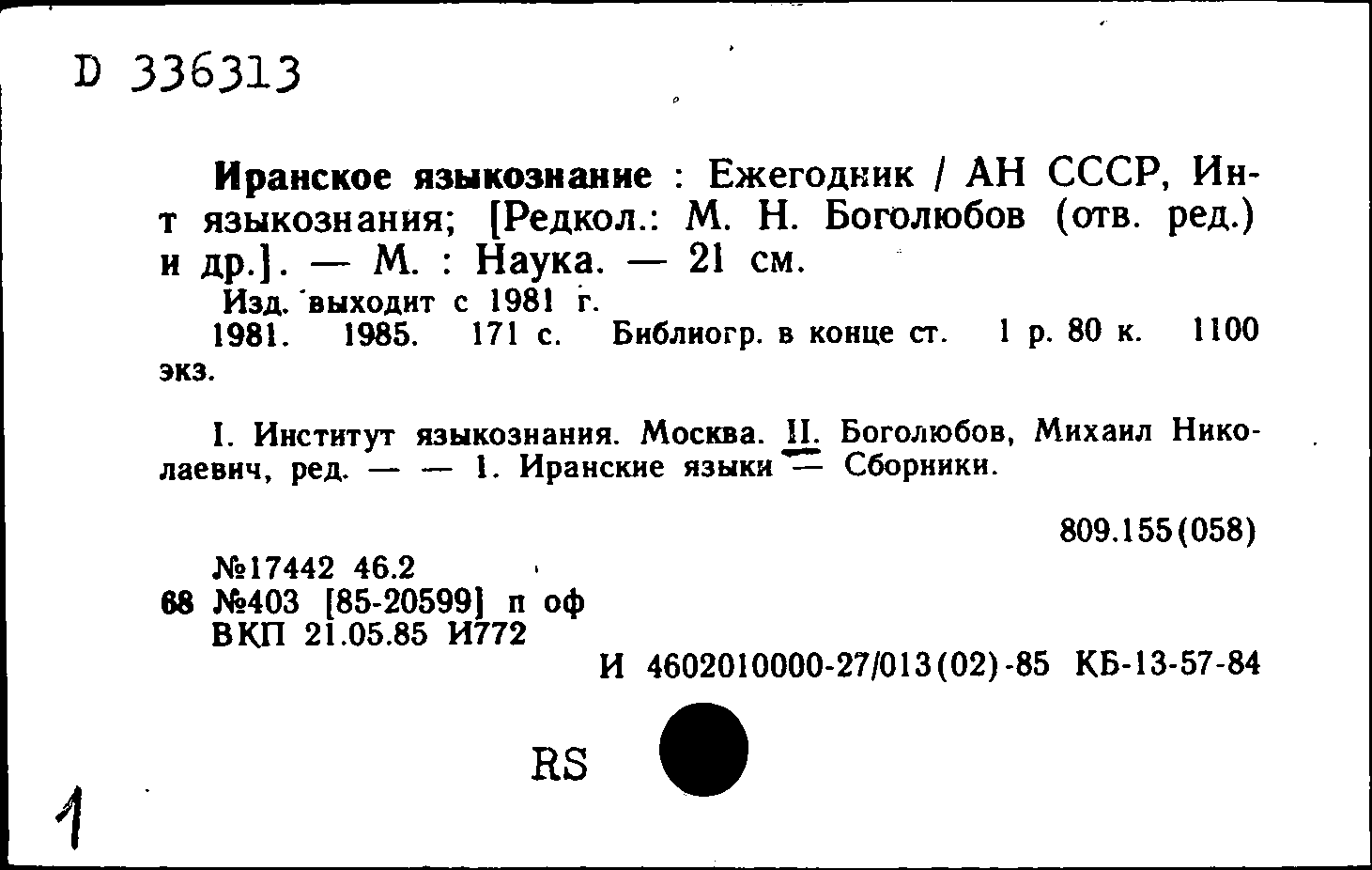 D 336313

Иранское языкознание : Ежегодник / АН СССР, Ин-т языкознания; [Редкол.: М. Н. Боголюбов (отв. ред.) и др.]. — М. : Наука. — 21 см.

Изд. выходит с 1981 г.

1981. 1985. 171 с. Библиогр. в конце ст. 1 р. 80 к. 1100 экз.

I. Институт языкознания. Москва. II. Боголюбов, Михаил Николаевич, ред. — — 1. Иранские языки — Сборники.

809.155(058)

№17442 46.2
68 №403 [85-20599] п оф
ВКП 21.05.85 И772

И 4602010000-27/013(02)-85 КБ-13-57-84

RS

1